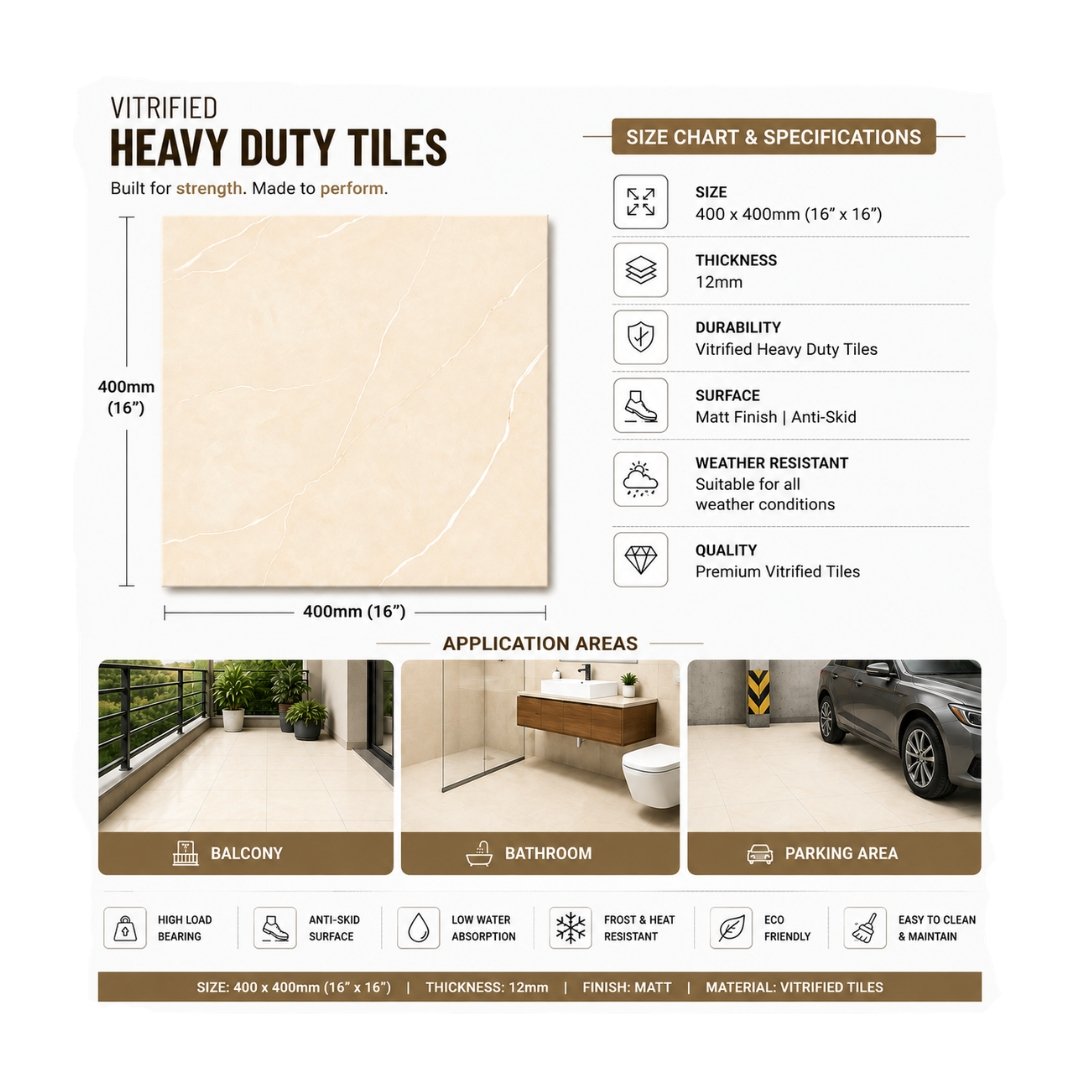 VITRIFIED
HEAVY DUTY TILES
Built for strength. Made to perform.

400mm (16”)

400mm (16”)

SIZE CHART & SPECIFICATIONS

SIZE
400 x 400mm (16” x 16”)

THICKNESS
12mm

DURABILITY
Vitrified Heavy Duty Tiles

SURFACE
Matt Finish | Anti-Skid

WEATHER RESISTANT
Suitable for all weather conditions

QUALITY
Premium Vitrified Tiles

APPLICATION AREAS

BALCONY

BATHROOM

PARKING AREA

HIGH LOAD BEARING

ANTI-SKID SURFACE

LOW WATER ABSORPTION

FROST & HEAT RESISTANT

ECO FRIENDLY

EASY TO CLEAN & MAINTAIN

SIZE: 400 x 400mm (16” x 16”) | THICKNESS: 12mm | FINISH: MATT | MATERIAL: VITRIFIED TILES